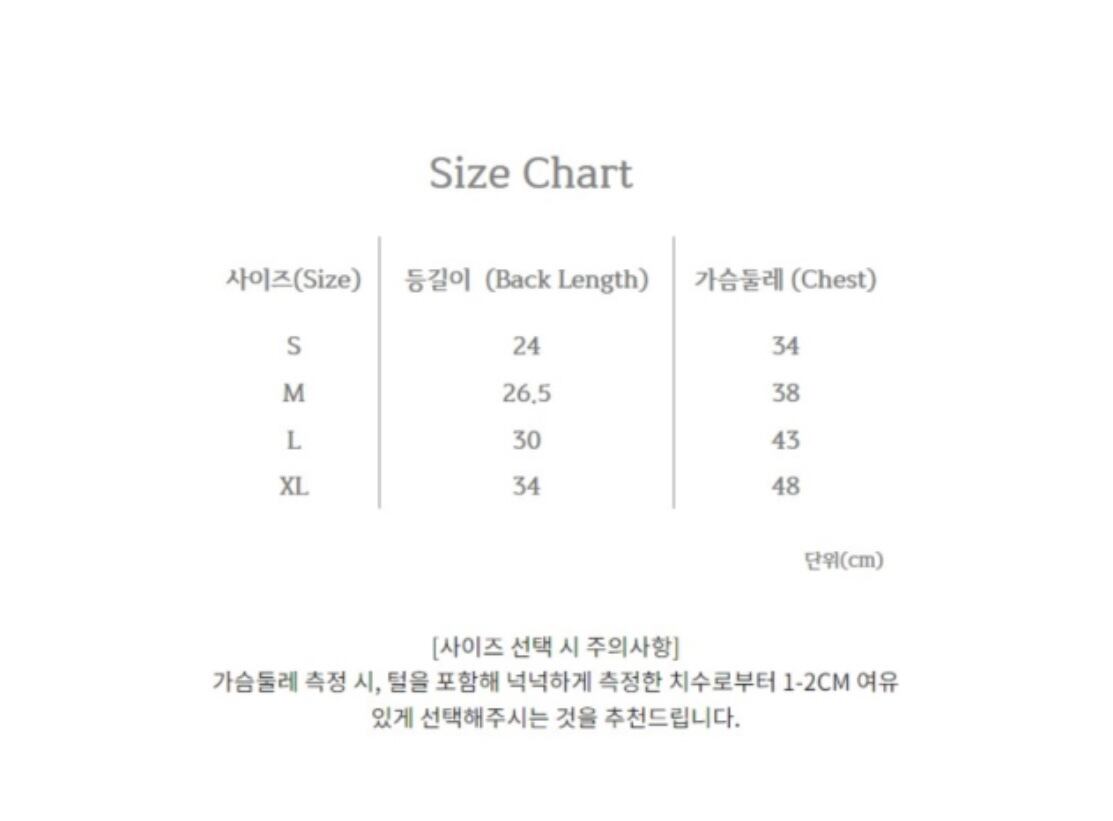 Size Chart

| 사이즈(Size) | 등길이 (Back Length) | 가슴둘레 (Chest) |
|---|---|---|
| S | 24 | 34 |
| M | 26.5 | 38 |
| L | 30 | 43 |
| XL | 34 | 48 |

단위(cm)

[사이즈 선택 시 주의사항]
가슴둘레 측정 시, 털을 포함해 넉넉하게 측정한 치수로부터 1-2CM 여유 있게 선택해주시는 것을 추천드립니다.